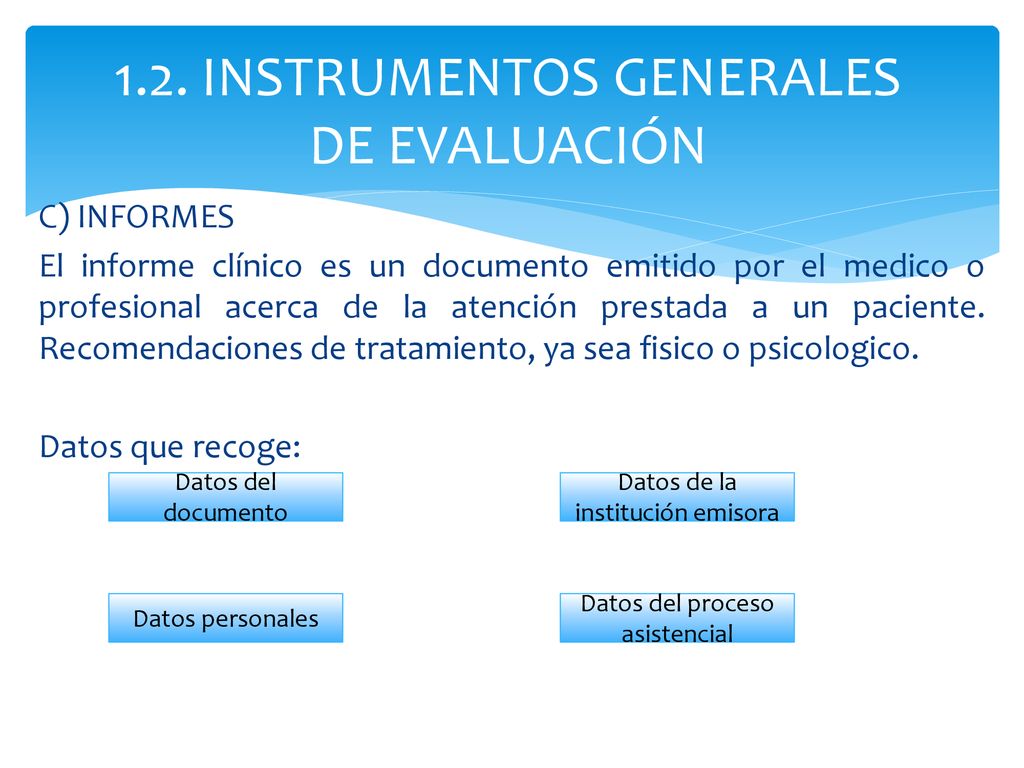 1.2. INSTRUMENTOS GENERALES DE EVALUACIÓN

C) INFORMES

El informe clínico es un documento emitido por el medico o profesional acerca de la atención prestada a un paciente. Recomendaciones de tratamiento, ya sea fisico o psicologico.

Datos que recoge:

Datos del documento

Datos de la institución emisora

Datos personales

Datos del proceso asistencial